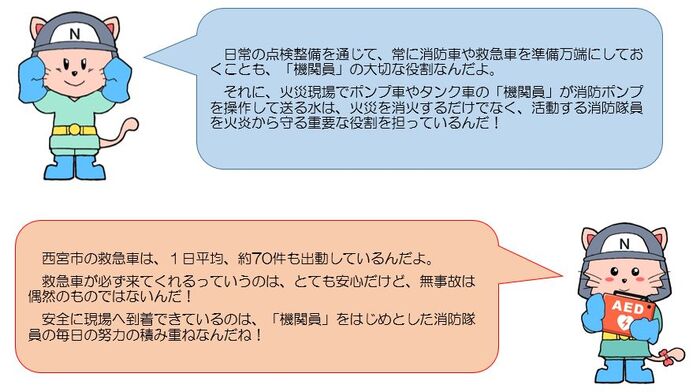 N

日常の点検整備を通じて、常に消防車や救急車を準備万端にしておくことも、「機関員」の大切な役割なんだよ。

それに、火災現場でポンプ車やタンク車の「機関員」が消防ポンプを操作して送る水は、火災を消火するだけでなく、活動する消防隊員を火炎から守る重要な役割を担っているんだ！

西宮市の救急車は、１日平均、約70件も出動しているんだよ。

救急車が必ず来てくれるっていうのは、とても安心だけど、無事故は偶然のものではないんだ！

安全に現場へ到着できているのは、「機関員」をはじめとした消防隊員の毎日の努力の積み重ねなんだね！

N

AED